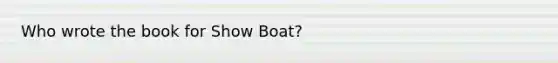 Who wrote the book for Show Boat?